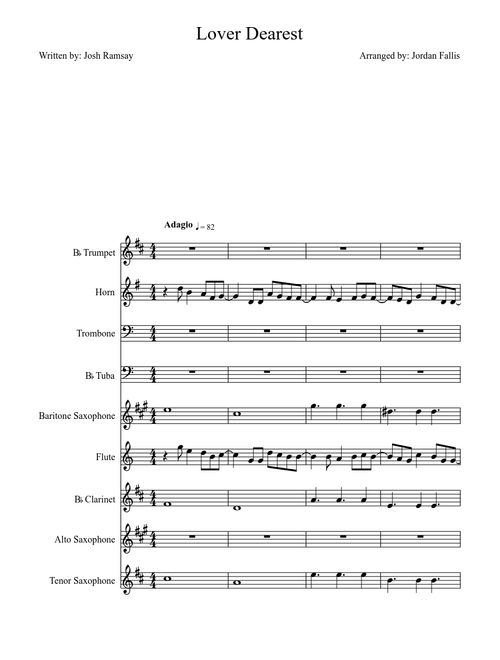 Lover Dearest

Written by: Josh Ramsay

Arranged by: Jordan Fallis

Adagio ♩= 82

B♭ Trumpet

Horn

Trombone

B♭ Tuba

Baritone Saxophone

Flute

B♭ Clarinet

Alto Saxophone

Tenor Saxophone